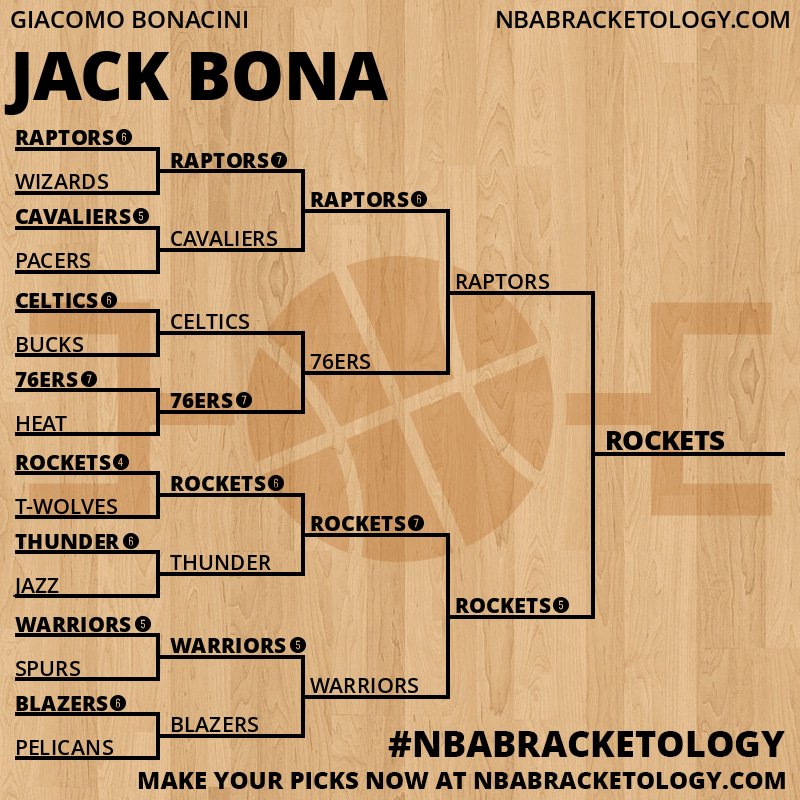 GIACOMO BONACINI
NBABRACKETOLOGY.COM

JACK BONA

RAPTORS 6
WIZARDS
CAVALIERS 5
PACERS
CELTICS 6
BUCKS
76ERS 7
HEAT
ROCKETS 4
T-WOLVES
THUNDER 6
JAZZ
WARRIORS 5
SPURS
BLAZERS 6
PELICANS

RAPTORS 7
CAVALIERS
CELTICS
76ERS 7
ROCKETS 6
THUNDER
WARRIORS 5
BLAZERS

RAPTORS 6
76ERS
ROCKETS 7
WARRIORS

RAPTORS
ROCKETS 5

ROCKETS

#NBABRACKETOLOGY
MAKE YOUR PICKS NOW AT NBABRACKETOLOGY.COM